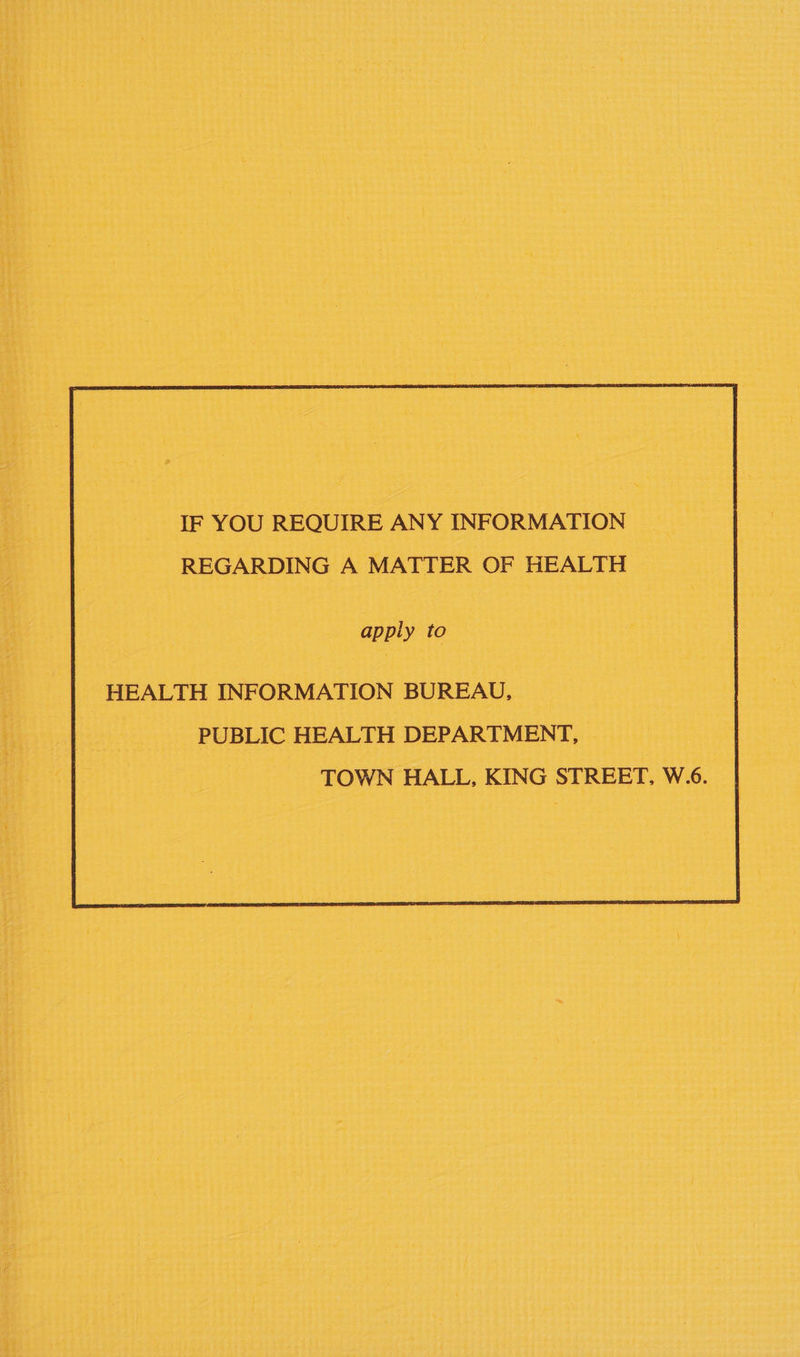 IF YOU REQUIRE ANY INFORMATION REGARDING A MATTER OF HEALTH

apply to

HEALTH INFORMATION BUREAU,
PUBLIC HEALTH DEPARTMENT,
TOWN HALL, KING STREET, W.6.